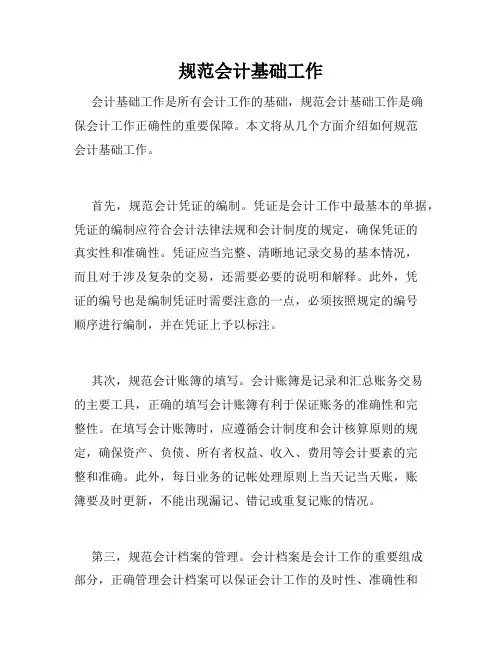 规范会计基础工作

会计基础工作是所有会计工作的基础，规范会计基础工作是确保会计工作正确性的重要保障。本文将从几个方面介绍如何规范会计基础工作。

首先，规范会计凭证的编制。凭证是会计工作中最基本的单据，凭证的编制应符合会计法律法规和会计制度的规定，确保凭证的真实性和准确性。凭证应当完整、清晰地记录交易的基本情况，而且对于涉及复杂的交易，还需要必要的说明和解释。此外，凭证的编号也是编制凭证时需要注意的一点，必须按照规定的编号顺序进行编制，并在凭证上予以标注。

其次，规范会计账簿的填写。会计账簿是记录和汇总账务交易的主要工具，正确的填写会计账簿有利于保证账务的准确性和完整性。在填写会计账簿时，应遵循会计制度和会计核算原则的规定，确保资产、负债、所有者权益、收入、费用等会计要素的完整和准确。此外，每日业务的记帐处理原则上当天记当天账，账簿要及时更新，不能出现漏记、错记或重复记账的情况。

第三，规范会计档案的管理。会计档案是会计工作的重要组成部分，正确管理会计档案可以保证会计工作的及时性、准确性和